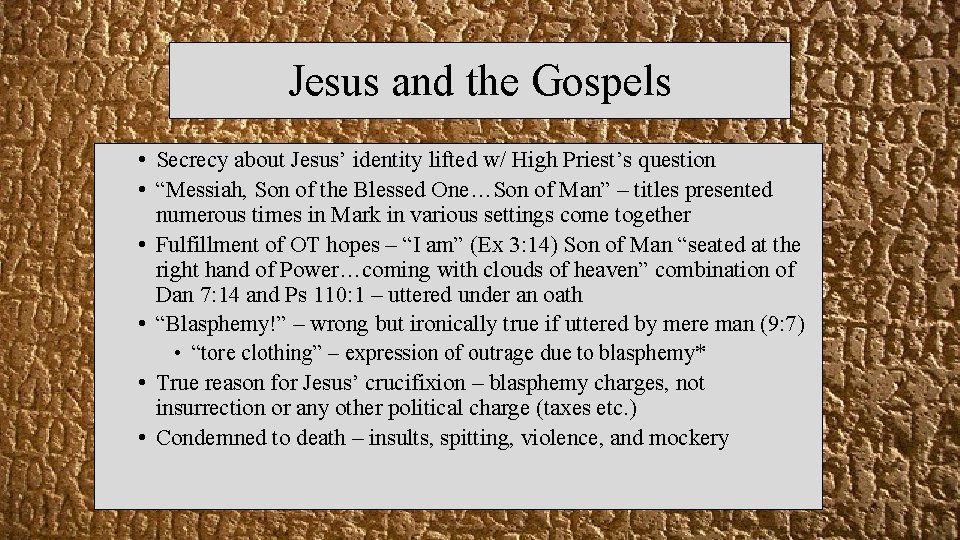 Jesus and the Gospels

• Secrecy about Jesus' identity lifted w/ High Priest's question
• "Messiah, Son of the Blessed One…Son of Man" – titles presented numerous times in Mark in various settings come together
• Fulfillment of OT hopes – "I am" (Ex 3:14) Son of Man "seated at the right hand of Power…coming with clouds of heaven" combination of Dan 7:14 and Ps 110:1 – uttered under an oath
• "Blasphemy!" – wrong but ironically true if uttered by mere man (9:7)
• "tore clothing" – expression of outrage due to blasphemy*
• True reason for Jesus' crucifixion – blasphemy charges, not insurrection or any other political charge (taxes etc.)
• Condemned to death – insults, spitting, violence, and mockery